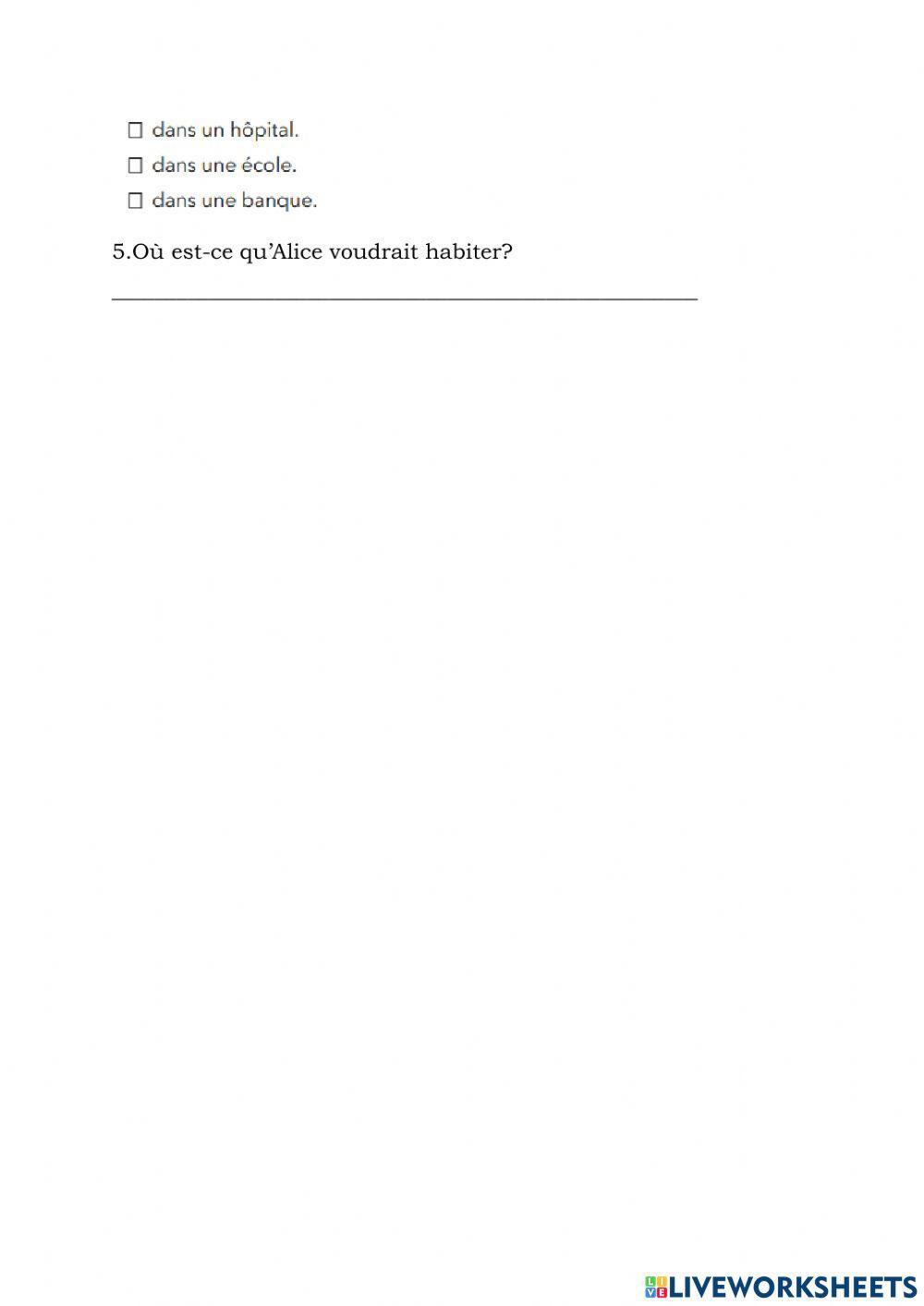 ☐ dans un hôpital.
☐ dans une école.
☐ dans une banque.

5.Où est-ce qu'Alice voudrait habiter?

____

LIVEWORKSHEETS